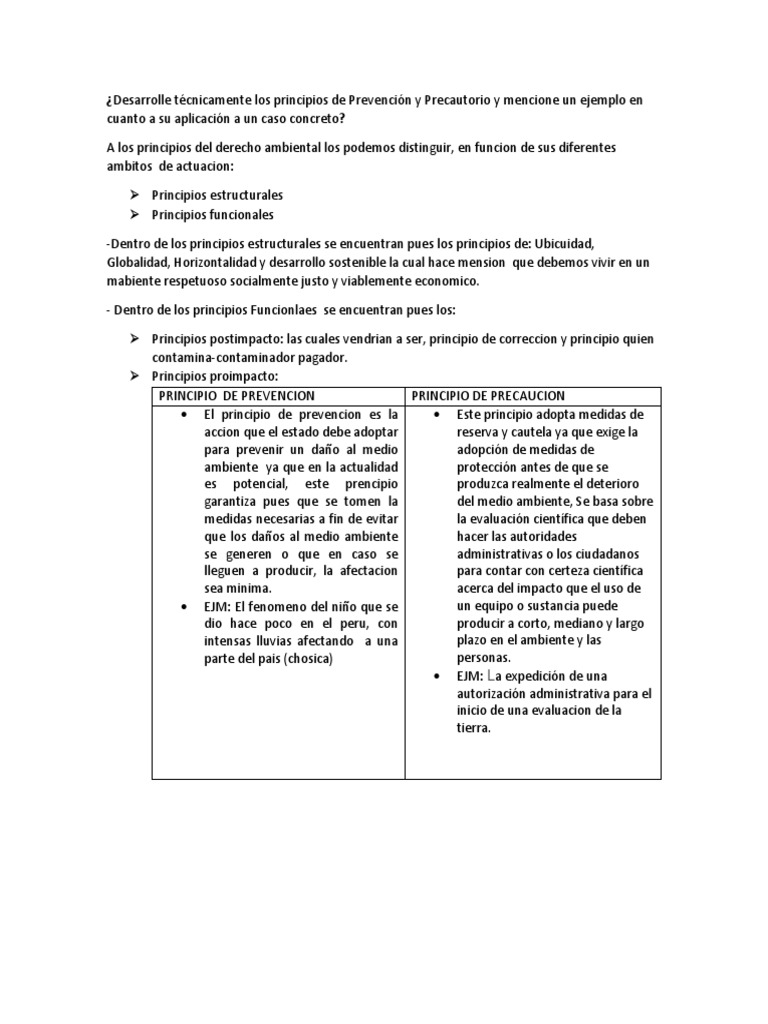 ¿Desarrolle técnicamente los principios de Prevención y Precautorio y mencione un ejemplo en cuanto a su aplicación a un caso concreto?

A los principios del derecho ambiental los podemos distinguir, en funcion de sus diferentes ambitos de actuacion:

➢ Principios estructurales
➢ Principios funcionales

-Dentro de los principios estructurales se encuentran pues los principios de: Ubicuidad, Globalidad, Horizontalidad y desarrollo sostenible la cual hace mension que debemos vivir en un mabiente respetuoso socialmente justo y viablemente economico.

- Dentro de los principios Funcionlaes se encuentran pues los:

➢ Principios postimpacto: las cuales vendrian a ser, principio de correccion y principio quien contamina-contaminador pagador.
➢ Principios proimpacto:

| PRINCIPIO DE PREVENCION | PRINCIPIO DE PRECAUCION |
|---|---|
| • El principio de prevencion es la accion que el estado debe adoptar para prevenir un daño al medio ambiente ya que en la actualidad es potencial, este prencipio garantiza pues que se tomen la medidas necesarias a fin de evitar que los daños al medio ambiente se generen o que en caso se lleguen a producir, la afectacion sea minima. • EJM: El fenomeno del niño que se dio hace poco en el peru, con intensas lluvias afectando a una parte del pais (chosica) | • Este principio adopta medidas de reserva y cautela ya que exige la adopción de medidas de protección antes de que se produzca realmente el deterioro del medio ambiente, Se basa sobre la evaluación científica que deben hacer las autoridades administrativas o los ciudadanos para contar con certeza científica acerca del impacto que el uso de un equipo o sustancia puede producir a corto, mediano y largo plazo en el ambiente y las personas. • EJM: La expedición de una autorización administrativa para el inicio de una evaluacion de la tierra. |